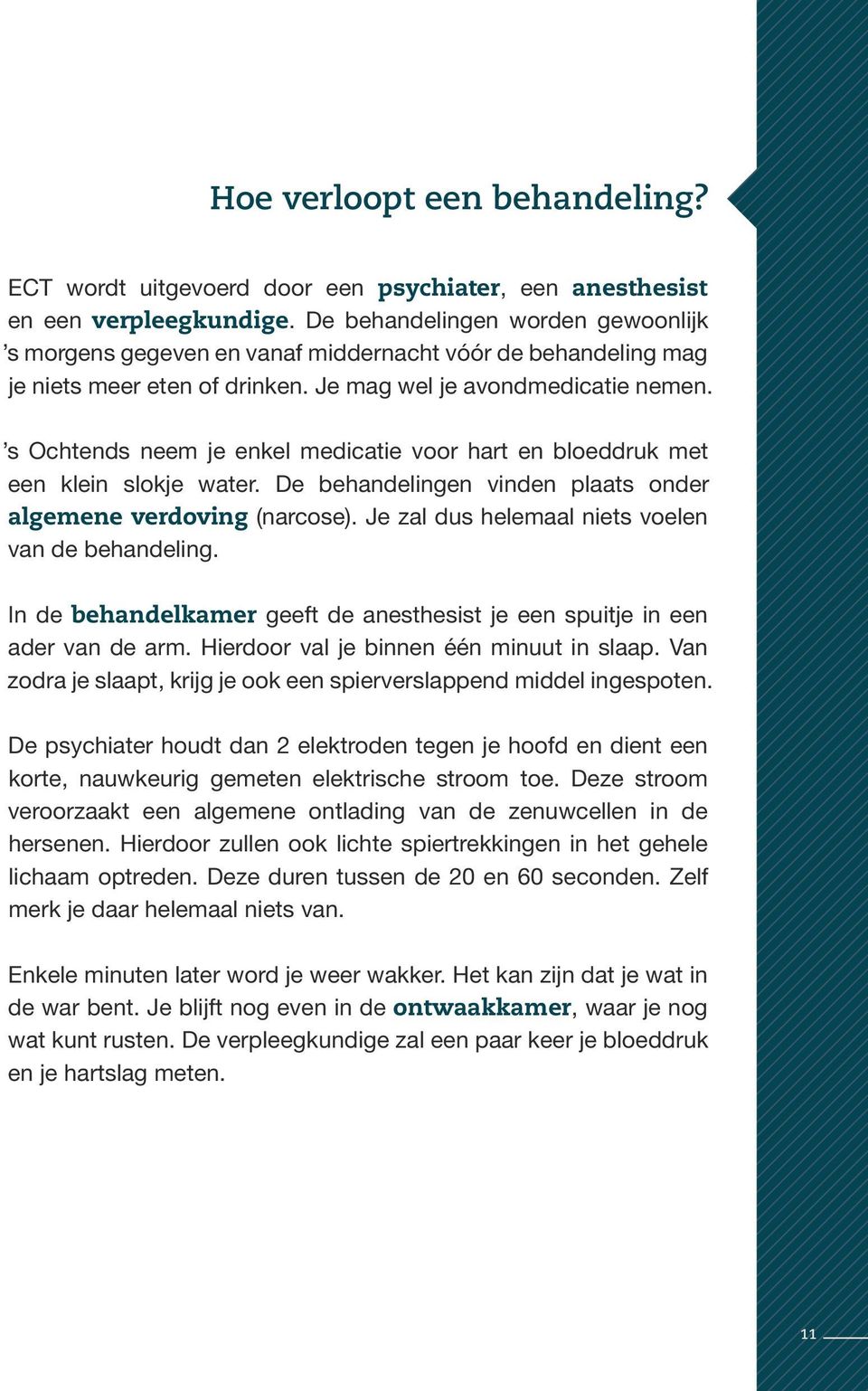 Hoe verloopt een behandeling?

ECT wordt uitgevoerd door een psychiater, een anesthesist en een verpleegkundige. De behandelingen worden gewoonlijk ’s morgens gegeven en vanaf middernacht vóór de behandeling mag je niets meer eten of drinken. Je mag wel je avondmedicatie nemen.

’s Ochtends neem je enkel medicatie voor hart en bloeddruk met een klein slokje water. De behandelingen vinden plaats onder algemene verdoving (narcose). Je zal dus helemaal niets voelen van de behandeling.

In de behandelkamer geeft de anesthesist je een spuitje in een ader van de arm. Hierdoor val je binnen één minuut in slaap. Van zodra je slaapt, krijg je ook een spierverslappend middel ingespoten.

De psychiater houdt dan 2 elektroden tegen je hoofd en dient een korte, nauwkeurig gemeten elektrische stroom toe. Deze stroom veroorzaakt een algemene ontlading van de zenuwcellen in de hersenen. Hierdoor zullen ook lichte spiertrekkingen in het gehele lichaam optreden. Deze duren tussen de 20 en 60 seconden. Zelf merk je daar helemaal niets van.

Enkele minuten later word je weer wakker. Het kan zijn dat je wat in de war bent. Je blijft nog even in de ontwaakkamer, waar je nog wat kunt rusten. De verpleegkundige zal een paar keer je bloeddruk en je hartslag meten.

11